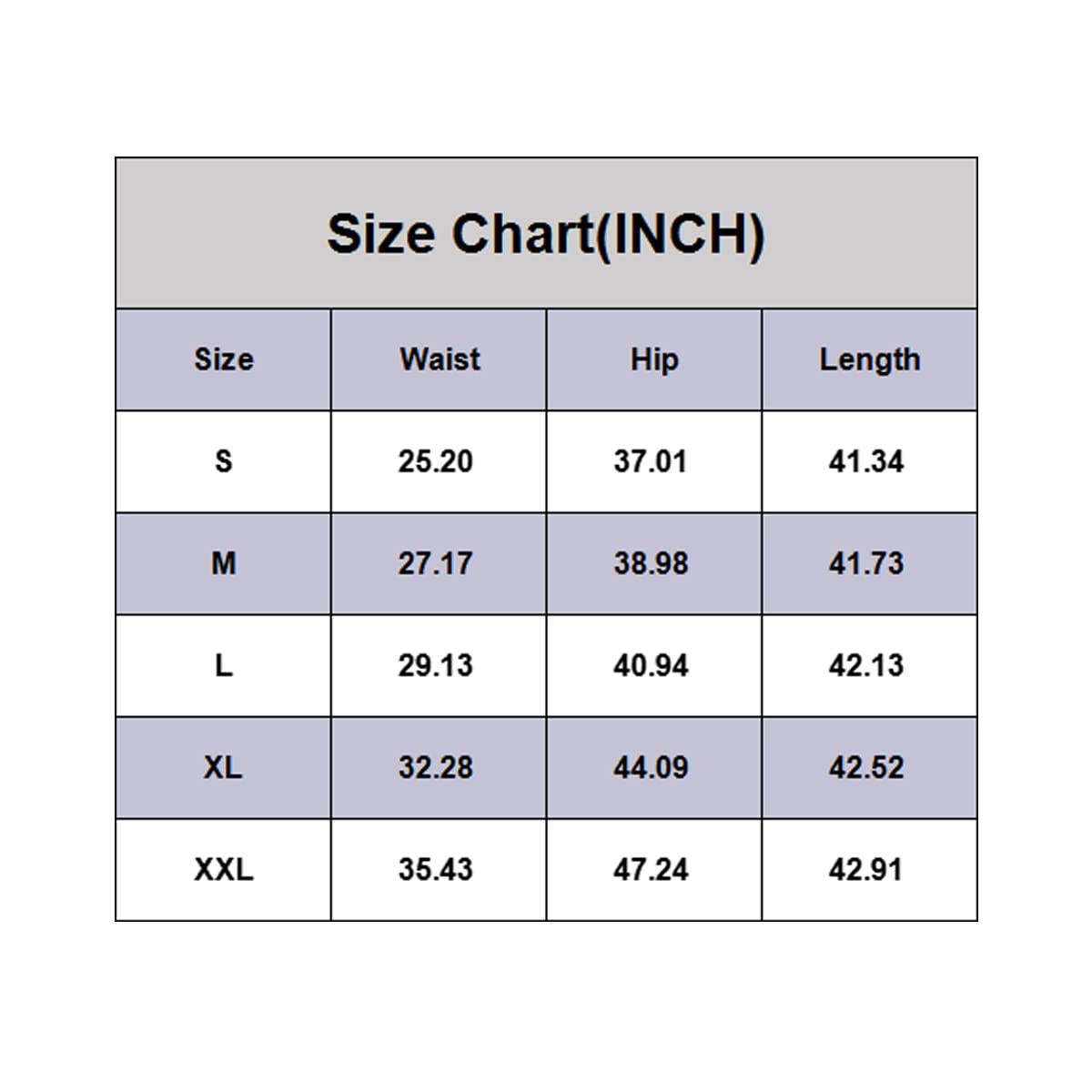 Size Chart(INCH)

| Size | Waist | Hip | Length |
|---|---|---|---|
| S | 25.20 | 37.01 | 41.34 |
| M | 27.17 | 38.98 | 41.73 |
| L | 29.13 | 40.94 | 42.13 |
| XL | 32.28 | 44.09 | 42.52 |
| XXL | 35.43 | 47.24 | 42.91 |